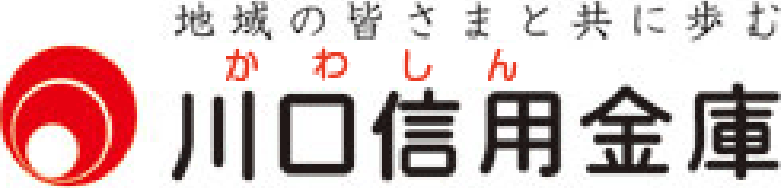 地域の皆さまと共に歩む

かわしん

川口信用金庫